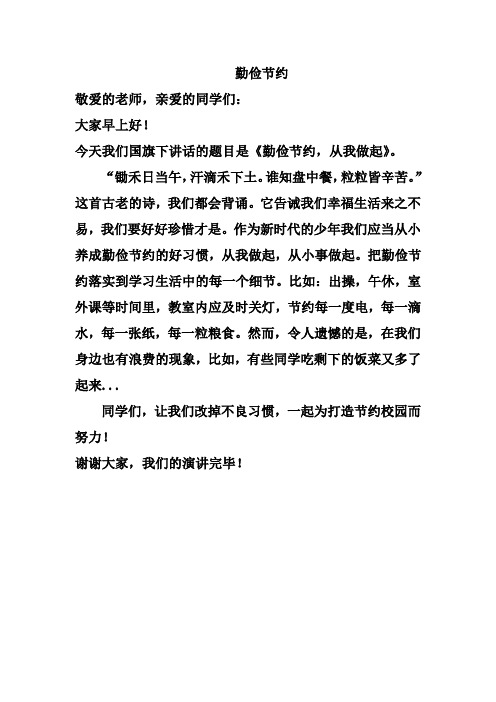 勤俭节约

敬爱的老师，亲爱的同学们：

大家早上好！

今天我们国旗下讲话的题目是《勤俭节约，从我做起》。

“锄禾日当午，汗滴禾下土。谁知盘中餐，粒粒皆辛苦。”这首古老的诗，我们都会背诵。它告诫我们幸福生活来之不易，我们要好好珍惜才是。作为新时代的少年我们应当从小养成勤俭节约的好习惯，从我做起，从小事做起。把勤俭节约落实到学习生活中的每一个细节。比如：出操，午休，室外课等时间里，教室内应及时关灯，节约每一度电，每一滴水，每一张纸，每一粒粮食。然而，令人遗憾的是，在我们身边也有浪费的现象，比如，有些同学吃剩下的饭菜又多了起来...

同学们，让我们改掉不良习惯，一起为打造节约校园而努力！

谢谢大家，我们的演讲完毕！